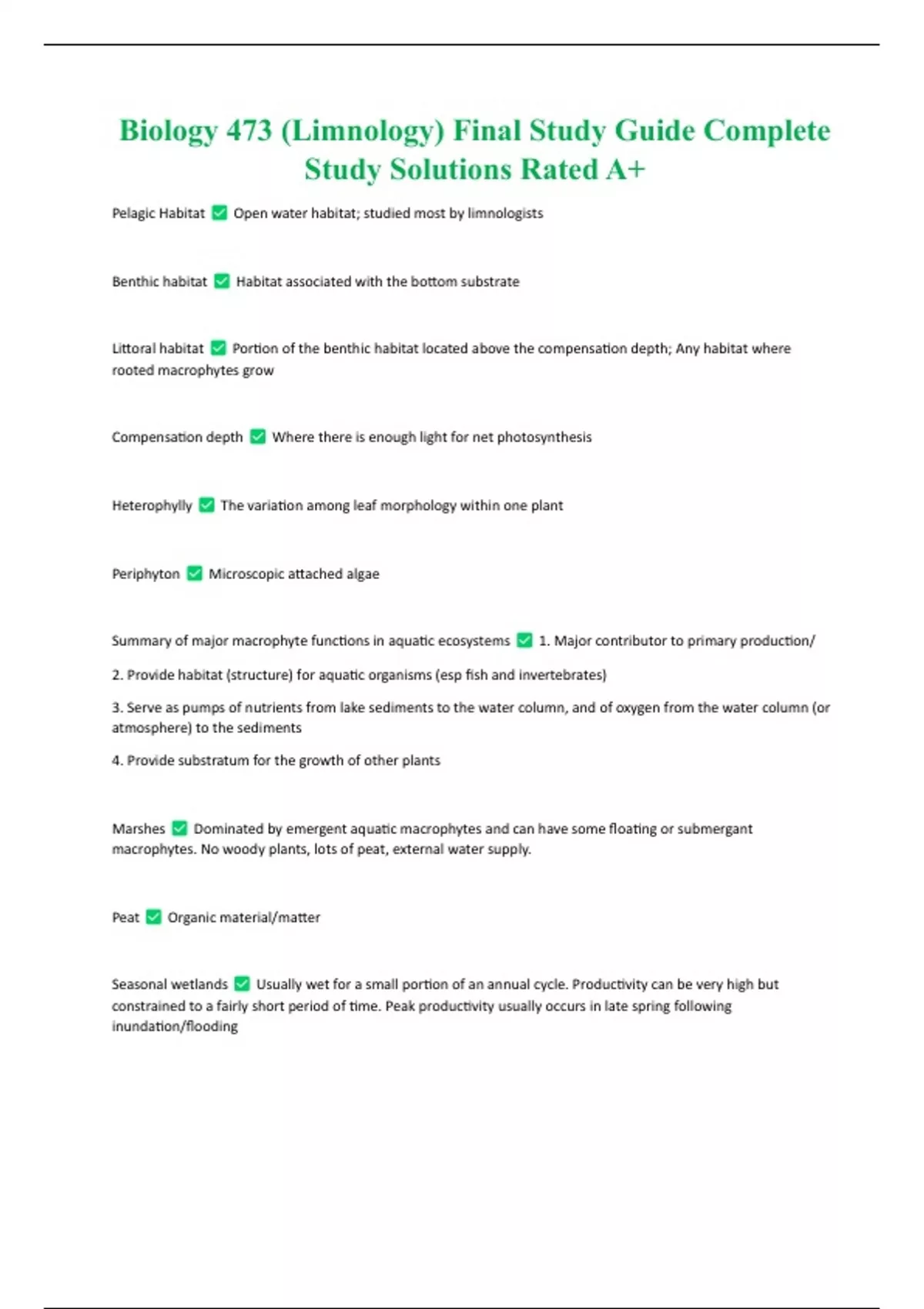 Biology 473 (Limnology) Final Study Guide Complete Study Solutions Rated A+

Pelagic Habitat ✅ Open water habitat; studied most by limnologists

Benthic habitat ✅ Habitat associated with the bottom substrate

Littoral habitat ✅ Portion of the benthic habitat located above the compensation depth; Any habitat where rooted macrophytes grow

Compensation depth ✅ Where there is enough light for net photosynthesis

Heterophylly ✅ The variation among leaf morphology within one plant

Periphyton ✅ Microscopic attached algae

Summary of major macrophyte functions in aquatic ecosystems ✅ 1. Major contributor to primary production/

2. Provide habitat (structure) for aquatic organisms (esp fish and invertebrates)

3. Serve as pumps of nutrients from lake sediments to the water column, and of oxygen from the water column (or atmosphere) to the sediments

4. Provide substratum for the growth of other plants

Marshes ✅ Dominated by emergent aquatic macrophytes and can have some floating or submergant macrophytes. No woody plants, lots of peat, external water supply.

Peat ✅ Organic material/matter

Seasonal wetlands ✅ Usually wet for a small portion of an annual cycle. Productivity can be very high but constrained to a fairly short period of time. Peak productivity usually occurs in late spring following inundation/flooding